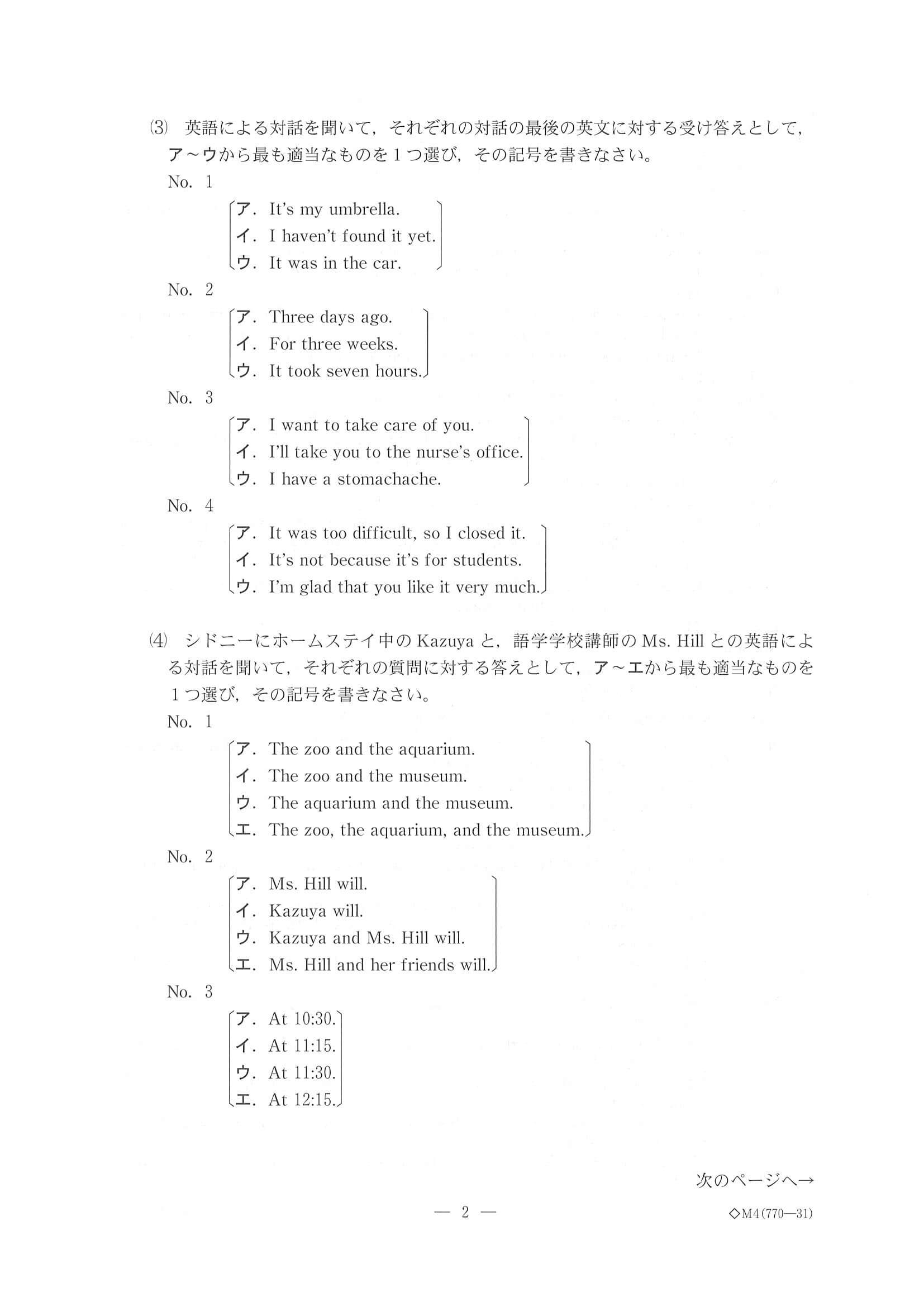 (3) 英語による対話を聞いて，それぞれの対話の最後の英文に対する受け答えとして，ア～ウから最も適当なものを１つ選び，その記号を書きなさい。

No. 1
ア. It's my umbrella.
イ. I haven't found it yet.
ウ. It was in the car.

No. 2
ア. Three days ago.
イ. For three weeks.
ウ. It took seven hours.

No. 3
ア. I want to take care of you.
イ. I'll take you to the nurse's office.
ウ. I have a stomachache.

No. 4
ア. It was too difficult, so I closed it.
イ. It's not because it's for students.
ウ. I'm glad that you like it very much.

(4) シドニーにホームステイ中の Kazuya と，語学学校講師の Ms. Hill との英語による対話を聞いて，それぞれの質問に対する答えとして，ア～エから最も適当なものを１つ選び，その記号を書きなさい。

No. 1
ア. The zoo and the aquarium.
イ. The zoo and the museum.
ウ. The aquarium and the museum.
エ. The zoo, the aquarium, and the museum.

No. 2
ア. Ms. Hill will.
イ. Kazuya will.
ウ. Kazuya and Ms. Hill will.
エ. Ms. Hill and her friends will.

No. 3
ア. At 10:30.
イ. At 11:15.
ウ. At 11:30.
エ. At 12:15.

次のページへ→

— 2 —

◇M4(770—31)